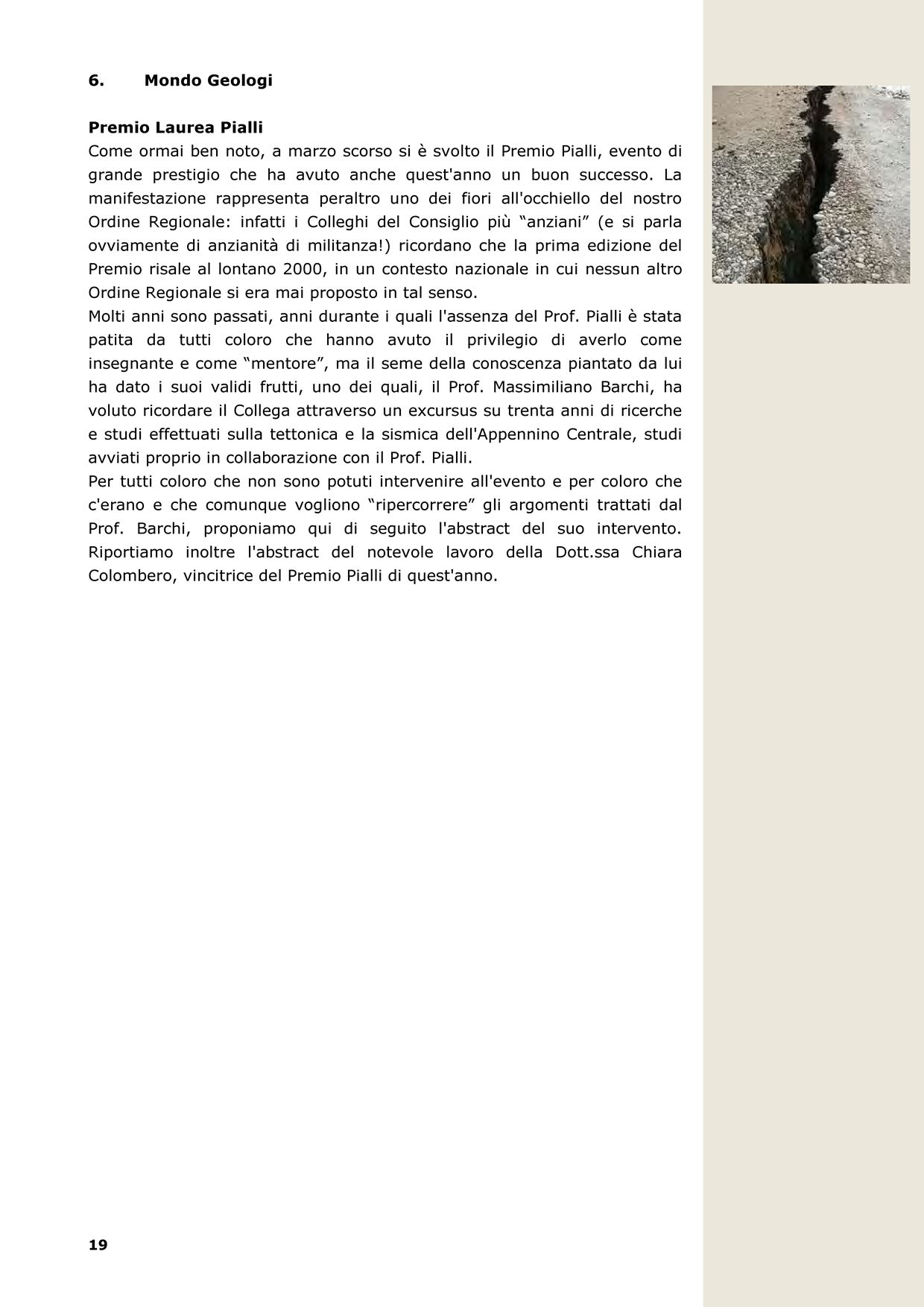 6. Mondo Geologi

Premio Laurea Pialli
Come ormai ben noto, a marzo scorso si è svolto il Premio Pialli, evento di grande prestigio che ha avuto anche quest'anno un buon successo. La manifestazione rappresenta peraltro uno dei fiori all'occhiello del nostro Ordine Regionale: infatti i Colleghi del Consiglio più “anziani” (e si parla ovviamente di anzianità di militanza!) ricordano che la prima edizione del Premio risale al lontano 2000, in un contesto nazionale in cui nessun altro Ordine Regionale si era mai proposto in tal senso.
Molti anni sono passati, anni durante i quali l'assenza del Prof. Pialli è stata patita da tutti coloro che hanno avuto il privilegio di averlo come insegnante e come “mentore”, ma il seme della conoscenza piantato da lui ha dato i suoi validi frutti, uno dei quali, il Prof. Massimiliano Barchi, ha voluto ricordare il Collega attraverso un excursus su trenta anni di ricerche e studi effettuati sulla tettonica e la sismica dell'Appennino Centrale, studi avviati proprio in collaborazione con il Prof. Pialli.
Per tutti coloro che non sono potuti intervenire all'evento e per coloro che c'erano e che comunque vogliono “ripercorrere” gli argomenti trattati dal Prof. Barchi, proponiamo qui di seguito l'abstract del suo intervento. Riportiamo inoltre l'abstract del notevole lavoro della Dott.ssa Chiara Colombero, vincitrice del Premio Pialli di quest'anno.

19